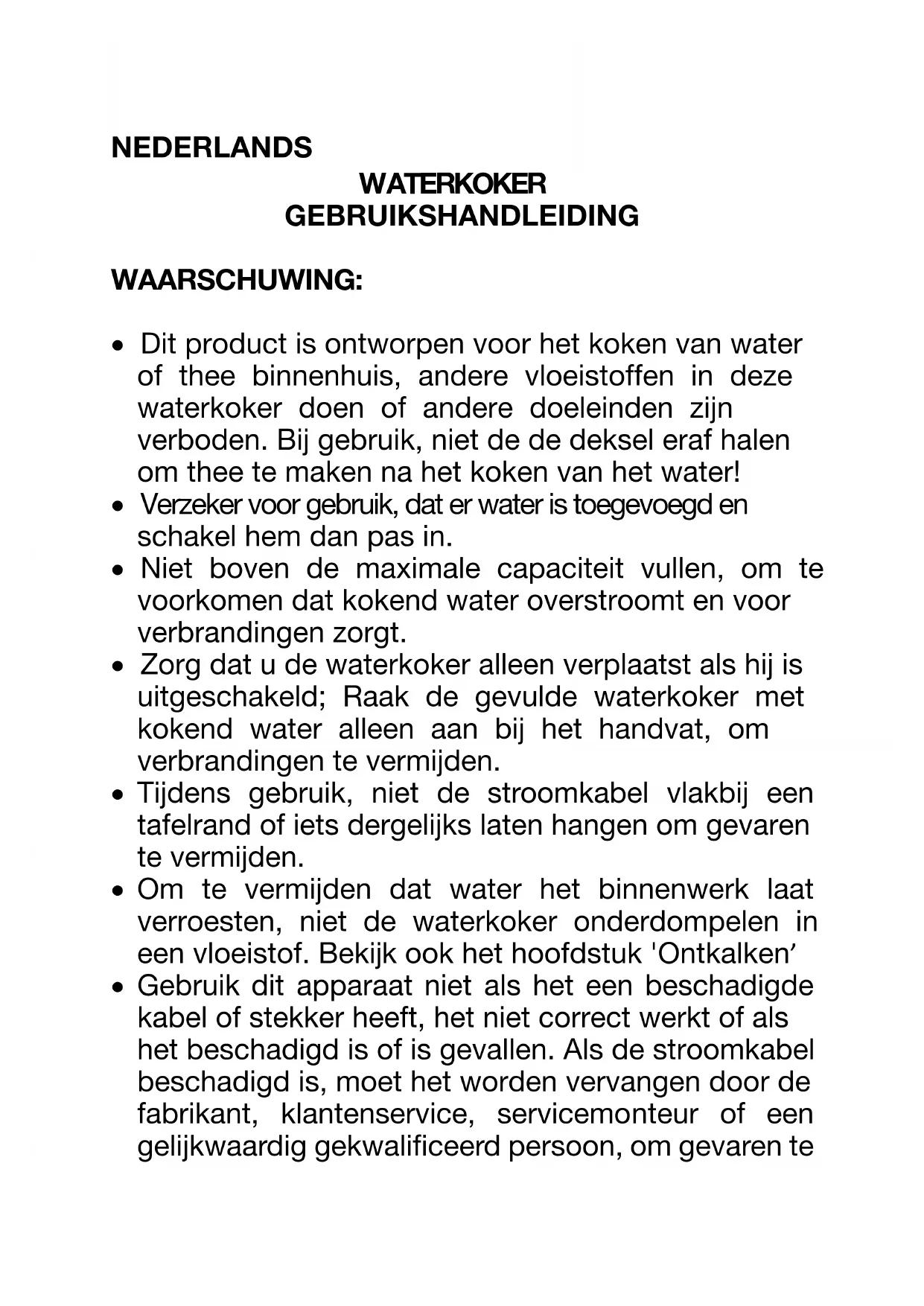 NEDERLANDS

WATERKOKER
GEBRUIKSHANDLEIDING

WAARSCHUWING:

• Dit product is ontworpen voor het koken van water of thee binnenhuis, andere vloeistoffen in deze waterkoker doen of andere doeleinden zijn verboden. Bij gebruik, niet de de deksel eraf halen om thee te maken na het koken van het water!
• Verzeker voor gebruik, dat er water is toegevoegd en schakel hem dan pas in.
• Niet boven de maximale capaciteit vullen, om te voorkomen dat kokend water overstroomt en voor verbrandingen zorgt.
• Zorg dat u de waterkoker alleen verplaatst als hij is uitgeschakeld; Raak de gevulde waterkoker met kokend water alleen aan bij het handvat, om verbrandingen te vermijden.
• Tijdens gebruik, niet de stroomkabel vlakbij een tafelrand of iets dergelijks laten hangen om gevaren te vermijden.
• Om te vermijden dat water het binnenwerk laat verroesten, niet de waterkoker onderdompelen in een vloeistof. Bekijk ook het hoofdstuk 'Ontkalken'
• Gebruik dit apparaat niet als het een beschadigde kabel of stekker heeft, het niet correct werkt of als het beschadigd is of is gevallen. Als de stroomkabel beschadigd is, moet het worden vervangen door de fabrikant, klantenservice, servicemonteur of een gelijkwaardig gekwalificeerd persoon, om gevaren te